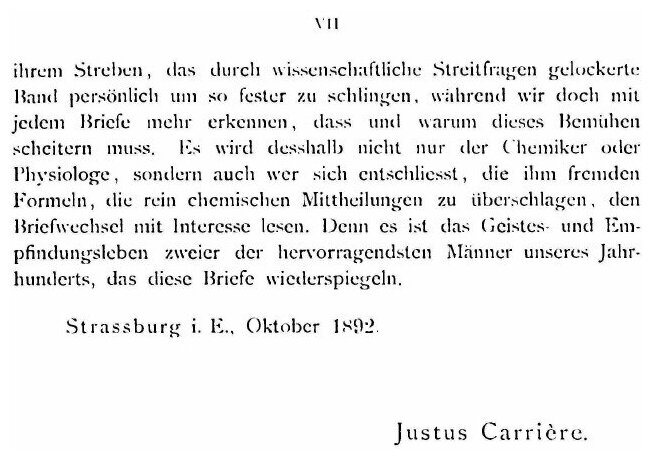 VII

ihrem Streben, das durch wissenschaftliche Streitfragen gelockerte Band persönlich um so fester zu schlingen, während wir doch mit jedem Briefe mehr erkennen, dass und warum dieses Bemühen scheitern muss. Es wird desshalb nicht nur der Chemiker oder Physiologe, sondern auch wer sich entschliesst, die ihm fremden Formeln, die rein chemischen Mittheilungen zu überschlagen, den Briefwechsel mit Interesse lesen. Denn es ist das Geistes- und Empfindungsleben zweier der hervorragendsten Männer unseres Jahrhunderts, das diese Briefe wiederspiegeln.

Strassburg i. E., Oktober 1892.

Justus Carrière.